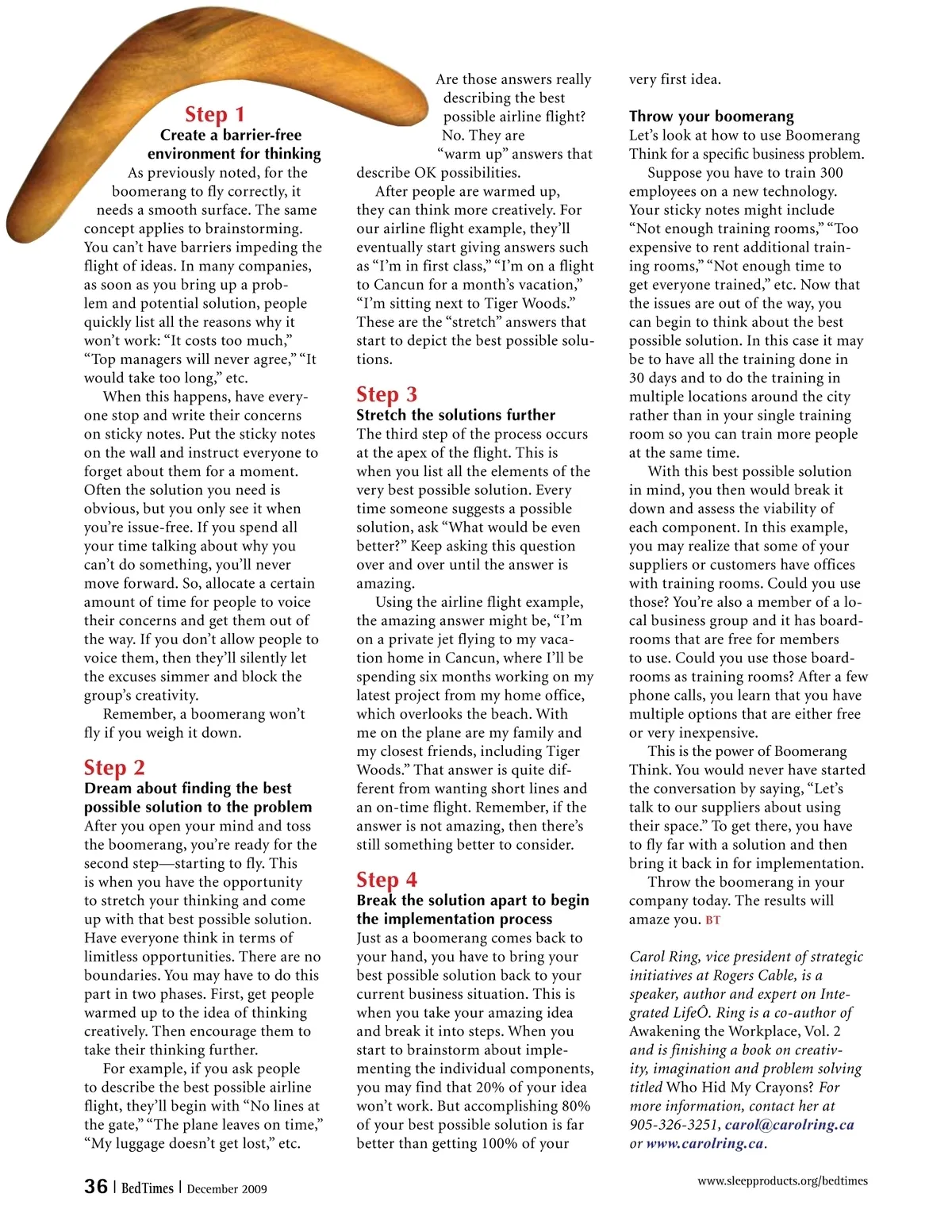 Step 1
Create a barrier-free environment for thinking

As previously noted, for the boomerang to fly correctly, it needs a smooth surface. The same concept applies to brainstorming. You can't have barriers impeding the flight of ideas. In many companies, as soon as you bring up a problem and potential solution, people quickly list all the reasons why it won't work: "It costs too much," "Top managers will never agree," "It would take too long," etc.

When this happens, have everyone stop and write their concerns on sticky notes. Put the sticky notes on the wall and instruct everyone to forget about them for a moment. Often the solution you need is obvious, but you only see it when you're issue-free. If you spend all your time talking about why you can't do something, you'll never move forward. So, allocate a certain amount of time for people to voice their concerns and get them out of the way. If you don't allow people to voice them, then they'll silently let the excuses simmer and block the group's creativity.

Remember, a boomerang won't fly if you weigh it down.

Step 2
Dream about finding the best possible solution to the problem

After you open your mind and toss the boomerang, you're ready for the second step—starting to fly. This is when you have the opportunity to stretch your thinking and come up with that best possible solution. Have everyone think in terms of limitless opportunities. There are no boundaries. You may have to do this part in two phases. First, get people warmed up to the idea of thinking creatively. Then encourage them to take their thinking further.

For example, if you ask people to describe the best possible airline flight, they'll begin with "No lines at the gate," "The plane leaves on time," "My luggage doesn't get lost," etc. Are those answers really describing the best possible airline flight? No. They are "warm up" answers that describe OK possibilities.

After people are warmed up, they can think more creatively. For our airline flight example, they'll eventually start giving answers such as "I'm in first class," "I'm on a flight to Cancun for a month's vacation," "I'm sitting next to Tiger Woods." These are the "stretch" answers that start to depict the best possible solutions.

Step 3
Stretch the solutions further

The third step of the process occurs at the apex of the flight. This is when you list all the elements of the very best possible solution. Every time someone suggests a possible solution, ask "What would be even better?" Keep asking this question over and over until the answer is amazing.

Using the airline flight example, the amazing answer might be, "I'm on a private jet flying to my vacation home in Cancun, where I'll be spending six months working on my latest project from my home office, which overlooks the beach. With me on the plane are my family and my closest friends, including Tiger Woods." That answer is quite different from wanting short lines and an on-time flight. Remember, if the answer is not amazing, then there's still something better to consider.

Step 4
Break the solution apart to begin the implementation process

Just as a boomerang comes back to your hand, you have to bring your best possible solution back to your current business situation. This is when you take your amazing idea and break it into steps. When you start to brainstorm about implementing the individual components, you may find that 20% of your idea won't work. But accomplishing 80% of your best possible solution is far better than getting 100% of your very first idea.

Throw your boomerang
Let's look at how to use Boomerang Think for a specific business problem.

Suppose you have to train 300 employees on a new technology. Your sticky notes might include "Not enough training rooms," "Too expensive to rent additional training rooms," "Not enough time to get everyone trained," etc. Now that the issues are out of the way, you can begin to think about the best possible solution. In this case it may be to have all the training done in 30 days and to do the training in multiple locations around the city rather than in your single training room so you can train more people at the same time.

With this best possible solution in mind, you then would break it down and assess the viability of each component. In this example, you may realize that some of your suppliers or customers have offices with training rooms. Could you use those? You're also a member of a local business group and it has boardrooms that are free for members to use. Could you use those boardrooms as training rooms? After a few phone calls, you learn that you have multiple options that are either free or very inexpensive.

This is the power of Boomerang Think. You would never have started the conversation by saying, "Let's talk to our suppliers about using their space." To get there, you have to fly far with a solution and then bring it back in for implementation.

Throw the boomerang in your company today. The results will amaze you. BT

Carol Ring, vice president of strategic initiatives at Rogers Cable, is a speaker, author and expert on Integrated LifeÔ. Ring is a co-author of Awakening the Workplace, Vol. 2 and is finishing a book on creativity, imagination and problem solving titled Who Hid My Crayons? For more information, contact her at 905-326-3251, carol@carolring.ca or www.carolring.ca.

36 | BedTimes | December 2009

www.sleepproducts.org/bedtimes